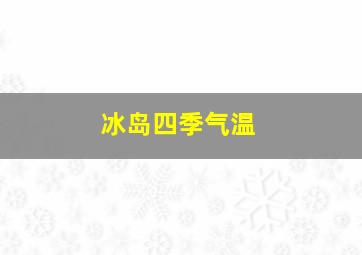 冰岛四季气温